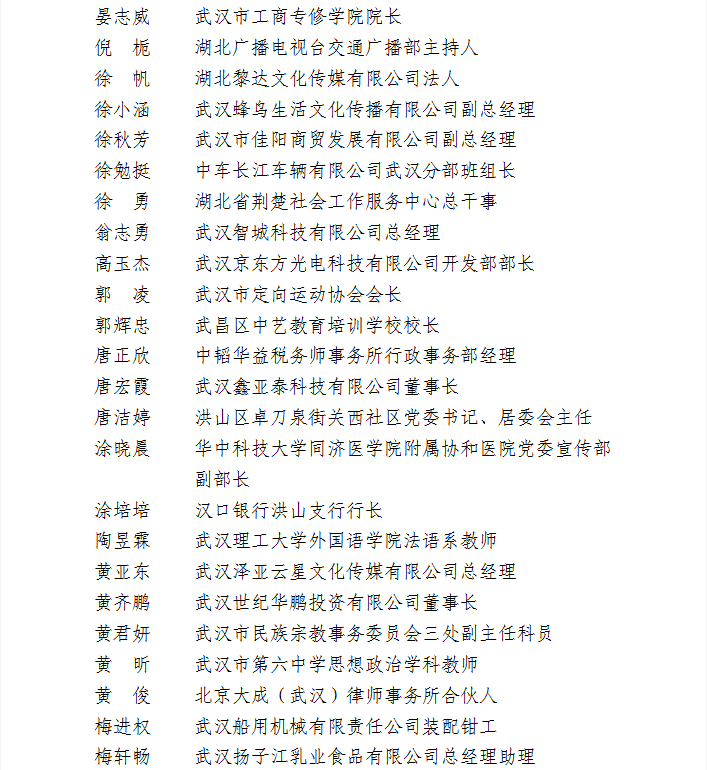 晏志威　　武汉市工商专修学院院长
倪　栀　　湖北广播电视台交通广播部主持人
徐　帆　　湖北黎达文化传媒有限公司法人
徐小涵　　武汉蜂鸟生活文化传播有限公司副总经理
徐秋芳　　武汉市佳阳商贸发展有限公司副总经理
徐勉挺　　中车长江车辆有限公司武汉分部班组长
徐　勇　　湖北省荆楚社会工作服务中心总干事
翁志勇　　武汉智城科技有限公司总经理
高玉杰　　武汉京东方光电科技有限公司开发部部长
郭　凌　　武汉市定向运动协会会长
郭辉忠　　武昌区中艺教育培训学校校长
唐正欣　　中韬华益税务师事务所行政事务部经理
唐宏霞　　武汉鑫亚泰科技有限公司董事长
唐洁婷　　洪山区卓刀泉街关西社区党委书记、居委会主任
涂晓晨　　华中科技大学同济医学院附属协和医院党委宣传部副部长
涂培培　　汉口银行洪山支行行长
陶昱霖　　武汉理工大学外国语学院法语系教师
黄亚东　　武汉泽亚云星文化传媒有限公司总经理
黄齐鹏　　武汉世纪华鹏投资有限公司董事长
黄君妍　　武汉市民族宗教事务委员会三处副主任科员
黄　昕　　武汉市第六中学思想政治学科教师
黄　俊　　北京大成（武汉）律师事务所合伙人
梅进权　　武汉船用机械有限责任公司装配钳工
梅轩畅　　武汉扬子江乳业食品有限公司总经理助理